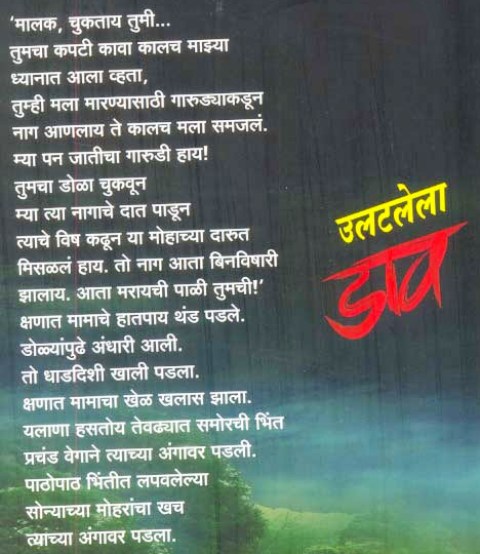 'मालक, चुकताय तुमी...
तुमचा कपटी कावा कालच माझ्या ध्यानात आला व्हता,
तुम्ही मला मारण्यासाठी गारुड्याकडून नाग आणलाय ते कालच मला समजलं.
म्या पन जातीचा गारुडी हाय!
तुमचा डोळा चुकवून
म्या त्या नागाचे दात पाडून
त्याचे विष कढून या मोहाच्या दारुत मिसळलं हाय. तो नाग आता बिनविषारी झालाय. आता मरायची पाळी तुमची!'
क्षणात मामाचे हातपाय थंड पडले.
डोळ्यांपुढे अंधारी आली.
तो धाडदिशी खाली पडला.
क्षणात मामाचा खेळ खलास झाला.
यलाणा हसतोय तेवढ्यात समोरची भिंत प्रचंड वेगाने त्याच्या अंगावर पडली.
पाठोपाठ भिंतीत लपवलेल्या
सोन्याच्या मोहरांचा खच
त्याच्या अंगावर पडला.

उलटलेला
डाव